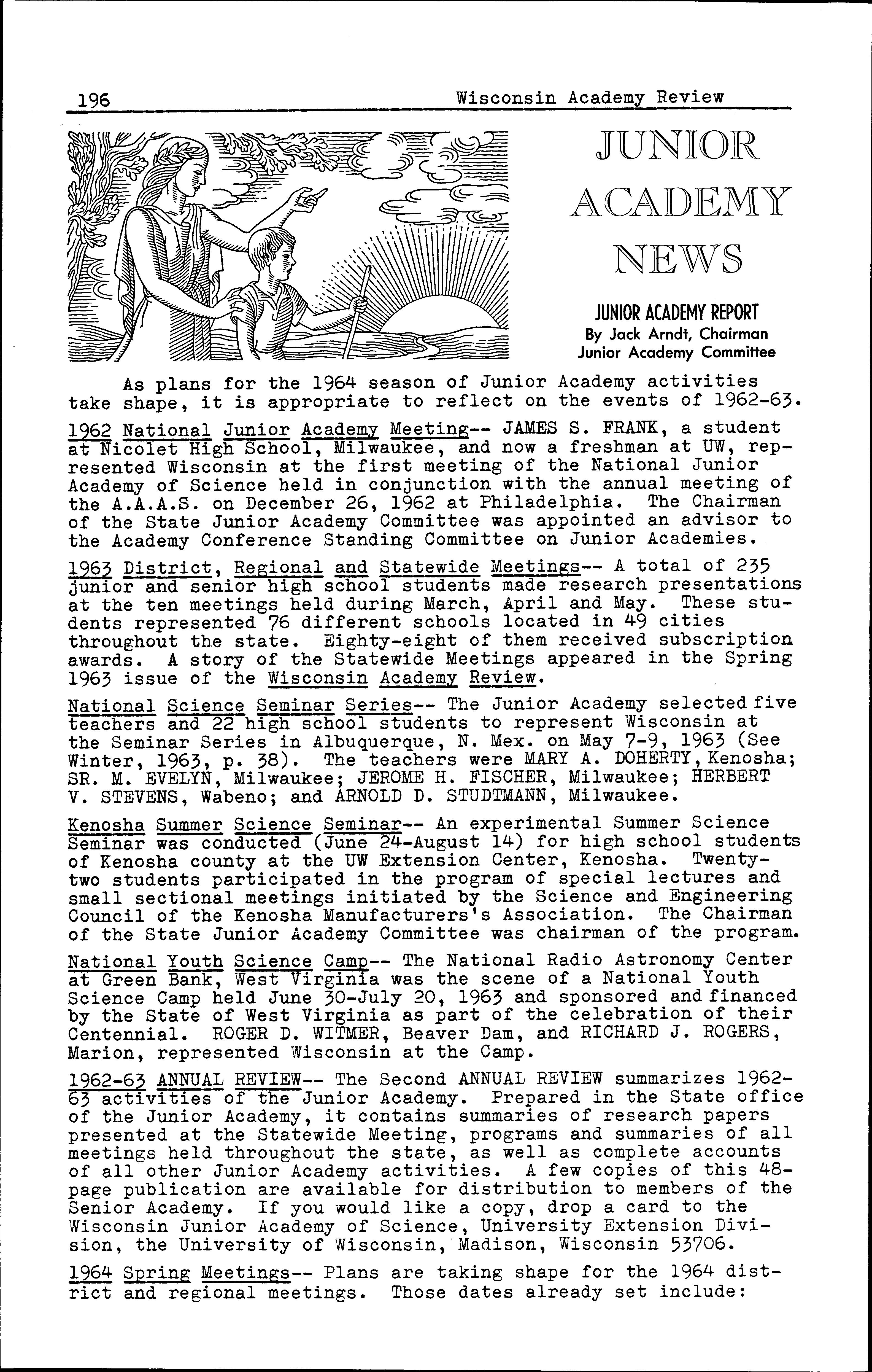 196 Wisconsin Academy Review

JUNIOR ACADEMY NEWS

JUNIOR ACADEMY REPORT
By Jack Arndt, Chairman
Junior Academy Committee

As plans for the 1964 season of Junior Academy activities take shape, it is appropriate to reflect on the events of 1962-63.

1962 National Junior Academy Meeting-- JAMES S. FRANK, a student at Nicolet High School, Milwaukee, and now a freshman at UW, represented Wisconsin at the first meeting of the National Junior Academy of Science held in conjunction with the annual meeting of the A.A.A.S. on December 26, 1962 at Philadelphia. The Chairman of the State Junior Academy Committee was appointed an advisor to the Academy Conference Standing Committee on Junior Academies.

1963 District, Regional and Statewide Meetings-- A total of 235 junior and senior high school students made research presentations at the ten meetings held during March, April and May. These students represented 76 different schools located in 49 cities throughout the state. Eighty-eight of them received subscription awards. A story of the Statewide Meetings appeared in the Spring 1963 issue of the Wisconsin Academy Review.

National Science Seminar Series-- The Junior Academy selected five teachers and 22 high school students to represent Wisconsin at the Seminar Series in Albuquerque, N. Mex. on May 7-9, 1963 (See Winter, 1963, p. 38). The teachers were MARY A. DOHERTY, Kenosha; SR. M. EVELYN, Milwaukee; JEROME H. FISCHER, Milwaukee; HERBERT V. STEVENS, Wabeno; and ARNOLD D. STUDTMANN, Milwaukee.

Kenosha Summer Science Seminar-- An experimental Summer Science Seminar was conducted (June 24-August 14) for high school students of Kenosha county at the UW Extension Center, Kenosha. Twenty-two students participated in the program of special lectures and small sectional meetings initiated by the Science and Engineering Council of the Kenosha Manufacturers's Association. The Chairman of the State Junior Academy Committee was chairman of the program.

National Youth Science Camp-- The National Radio Astronomy Center at Green Bank, West Virginia was the scene of a National Youth Science Camp held June 30-July 20, 1963 and sponsored and financed by the State of West Virginia as part of the celebration of their Centennial. ROGER D. WITMER, Beaver Dam, and RICHARD J. ROGERS, Marion, represented Wisconsin at the Camp.

1962-63 ANNUAL REVIEW-- The Second ANNUAL REVIEW summarizes 1962-63 activities of the Junior Academy. Prepared in the State office of the Junior Academy, it contains summaries of research papers presented at the Statewide Meeting, programs and summaries of all meetings held throughout the state, as well as complete accounts of all other Junior Academy activities. A few copies of this 48-page publication are available for distribution to members of the Senior Academy. If you would like a copy, drop a card to the Wisconsin Junior Academy of Science, University Extension Division, the University of Wisconsin, Madison, Wisconsin 53706.

1964 Spring Meetings-- Plans are taking shape for the 1964 district and regional meetings. Those dates already set include: